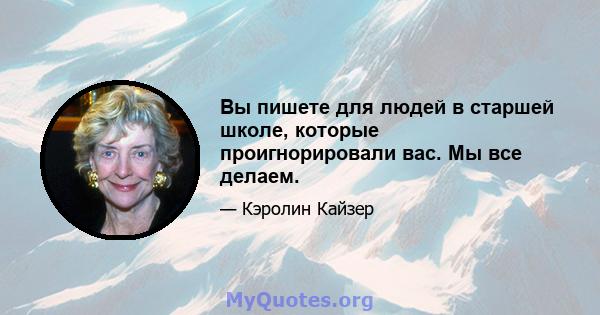 Вы пишете для людей в старшей школе, которые проигнорировали вас. Мы все делаем.

— Кэролин Кайзер

MyQuotes.org